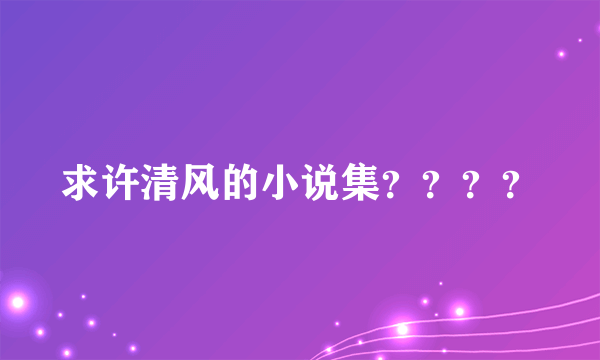 求许清风的小说集？？？？